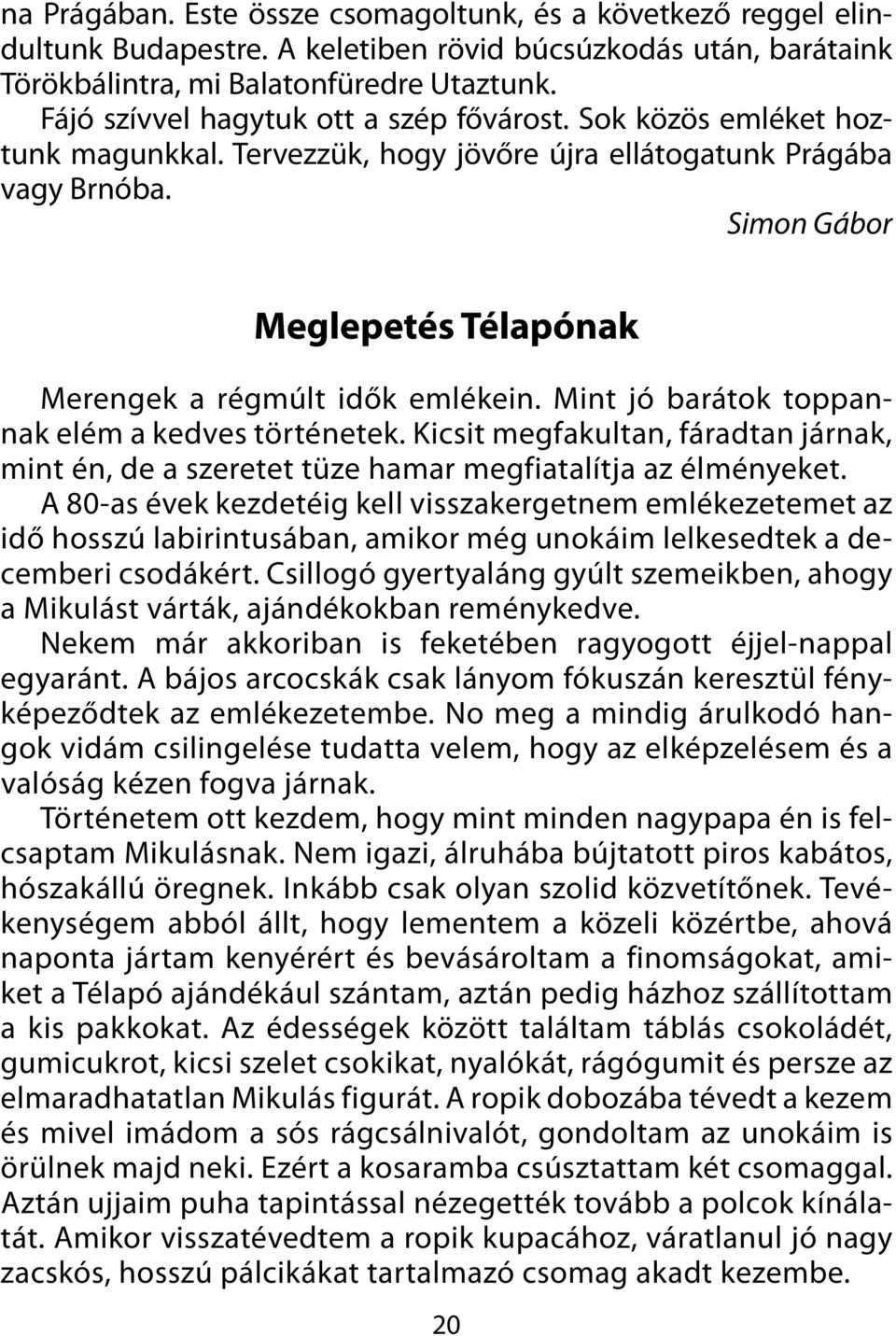 na Prágában. Este össze csomagoltunk, és a következő reggel elindultunk Budapestre. A keletiben rövid búcsúzkodás után, barátaink Törökbálintra, mi Balatonfüredre Utaztunk.

Fájó szívvel hagytuk ott a szép fővárost. Sok közös emléket hoztunk magunkkal. Tervezzük, hogy jövőre újra ellátogatunk Prágába vagy Brnóba.

Simon Gábor

Meglepetés Télapónak

Merengek a régmúlt idők emlékein. Mint jó barátok toppannak elém a kedves történetek. Kicsit megfakultan, fáradtan járnak, mint én, de a szeretet tüze hamar megfiatalítja az élményeket.

A 80-as évek kezdetéig kell visszakergetnem emlékezetemet az idő hosszú labirintusában, amikor még unokáim lelkesedtek a decemberi csodákért. Csillogó gyertyaláng gyúlt szemeikben, ahogy a Mikulást várták, ajándékokban reménykedve.

Nekem már akkoriban is feketében ragyogott éjjel-nappal egyaránt. A bájos arcocskák csak lányom fókuszán keresztül fényképeződtek az emlékezetembe. No meg a mindig árulkodó hangok vidám csilingelése tudatta velem, hogy az elképzelésem és a valóság kézen fogva járnak.

Történetem ott kezdem, hogy mint minden nagypapa én is felcsaptam Mikulásnak. Nem igazi, álruhába bújtatott piros kabátos, hószakállú öregnek. Inkább csak olyan szolid közvetítőnek. Tevékenységem abból állt, hogy lementem a közeli közértbe, ahová naponta jártam kenyérért és bevásároltam a finomságokat, amiket a Télapó ajándékául szántam, aztán pedig házhoz szállítottam a kis pakkokat. Az édességek között találtam táblás csokoládét, gumicukrot, kicsi szelet csokikat, nyalókát, rágógumit és persze az elmaradhatatlan Mikulás figurát. A ropik dobozába tévedt a kezem és mivel imádom a sós rágcsálnivalót, gondoltam az unokáim is örülnek majd neki. Ezért a kosaramba csúsztattam két csomaggal. Aztán ujjaim puha tapintással nézegették tovább a polcok kínálatát. Amikor visszatévedtem a ropik kupacához, váratlanul jó nagy zacskós, hosszú pálcikákat tartalmazó csomag akadt kezembe.

20